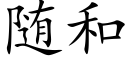 随和